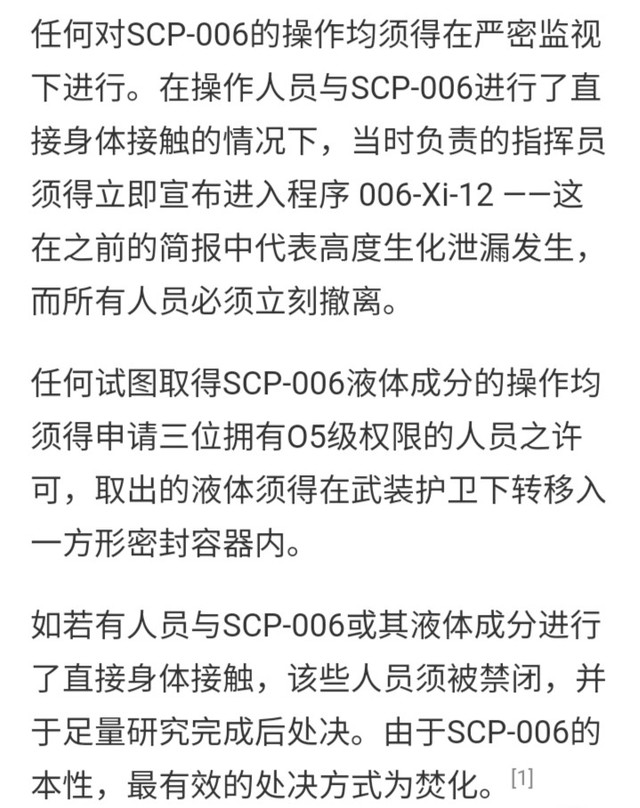 任何对SCP-006的操作均须得在严密监视下进行。在操作人员与SCP-006进行了直接身体接触的情况下，当时负责的指挥员须得立即宣布进入程序 006-Xi-12 ——这在之前的简报中代表高度生化泄漏发生，而所有人员必须立刻撤离。

任何试图取得SCP-006液体成分的操作均须得申请三位拥有O5级权限的人员之许可，取出的液体须得在武装护卫下转移入一方形密封容器内。

如若有人员与SCP-006或其液体成分进行了直接身体接触，该些人员须被禁闭，并于足量研究完成后处决。由于SCP-006的本性，最有效的处决方式为焚化。[1]